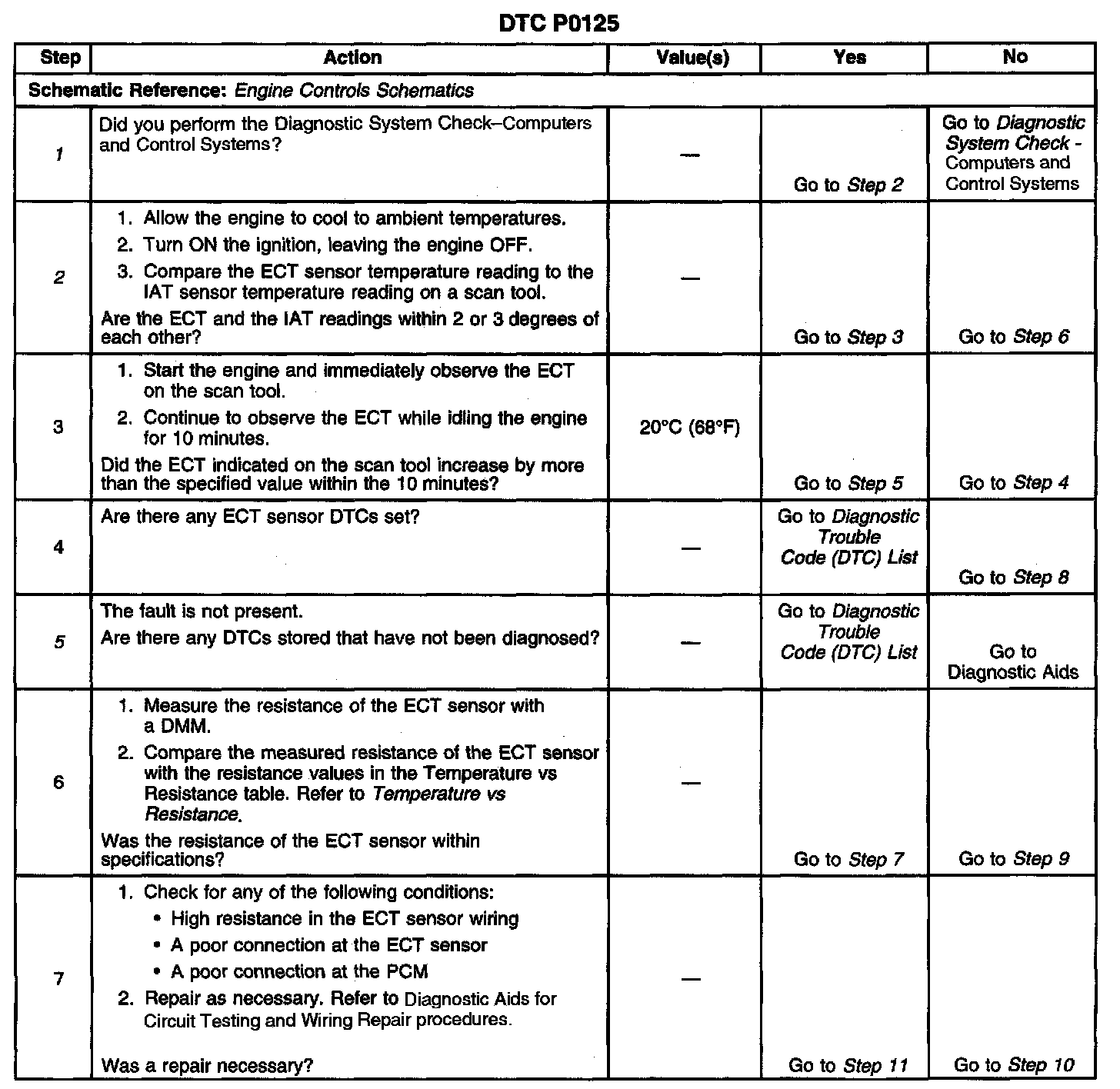 DTC P0125

| Step | Action | Value(s) | Yes | No |
|---|---|---|---|---|
| Schematic Reference: Engine Controls Schematics | | | | |
| 1 | Did you perform the Diagnostic System Check–Computers and Control Systems? | — | Go to Step 2 | Go to Diagnostic System Check - Computers and Control Systems |
| 2 | 1. Allow the engine to cool to ambient temperatures. 2. Turn ON the ignition, leaving the engine OFF. 3. Compare the ECT sensor temperature reading to the IAT sensor temperature reading on a scan tool. Are the ECT and the IAT readings within 2 or 3 degrees of each other? | — | Go to Step 3 | Go to Step 6 |
| 3 | 1. Start the engine and immediately observe the ECT on the scan tool. 2. Continue to observe the ECT while idling the engine for 10 minutes. Did the ECT indicated on the scan tool increase by more than the specified value within the 10 minutes? | 20°C (68°F) | Go to Step 5 | Go to Step 4 |
| 4 | Are there any ECT sensor DTCs set? | — | Go to Diagnostic Trouble Code (DTC) List | Go to Step 8 |
| 5 | The fault is not present. Are there any DTCs stored that have not been diagnosed? | — | Go to Diagnostic Trouble Code (DTC) List | Go to Diagnostic Aids |
| 6 | 1. Measure the resistance of the ECT sensor with a DMM. 2. Compare the measured resistance of the ECT sensor with the resistance values in the Temperature vs Resistance table. Refer to Temperature vs Resistance. Was the resistance of the ECT sensor within specifications? | — | Go to Step 7 | Go to Step 9 |
| 7 | 1. Check for any of the following conditions: • High resistance in the ECT sensor wiring • A poor connection at the ECT sensor • A poor connection at the PCM 2. Repair as necessary. Refer to Diagnostic Aids for Circuit Testing and Wiring Repair procedures. Was a repair necessary? | — | Go to Step 11 | Go to Step 10 |